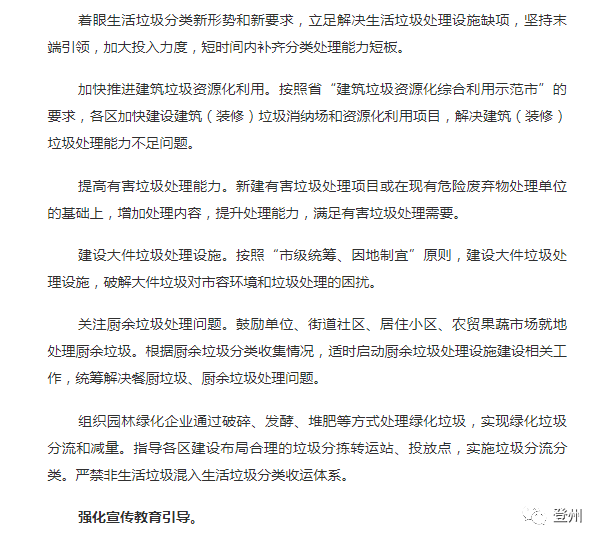 着眼生活垃圾分类新形势和新要求，立足解决生活垃圾处理设施缺项，坚持末端引领，加大投入力度，短时间内补齐分类处理能力短板。

加快推进建筑垃圾资源化利用。按照省“建筑垃圾资源化综合利用示范市”的要求，各区加快建设建筑（装修）垃圾消纳场和资源化利用项目，解决建筑（装修）垃圾处理能力不足问题。

提高有害垃圾处理能力。新建有害垃圾处理项目或在现有危险废弃物处理单位的基础上，增加处理内容，提升处理能力，满足有害垃圾处理需要。

建设大件垃圾处理设施。按照“市级统筹、因地制宜”原则，建设大件垃圾处理设施，破解大件垃圾对市容环境和垃圾处理的困扰。

关注厨余垃圾处理问题。鼓励单位、街道社区、居住小区、农贸果蔬市场就地处理厨余垃圾。根据厨余垃圾分类收集情况，适时启动厨余垃圾处理设施建设相关工作，统筹解决餐厨垃圾、厨余垃圾处理问题。

组织园林绿化企业通过破碎、发酵、堆肥等方式处理绿化垃圾，实现绿化垃圾分流和减量。指导各区建设布局合理的垃圾分拣转运站、投放点，实施垃圾分流分类。严禁非生活垃圾混入生活垃圾分类收运体系。

强化宣传教育引导。

登州